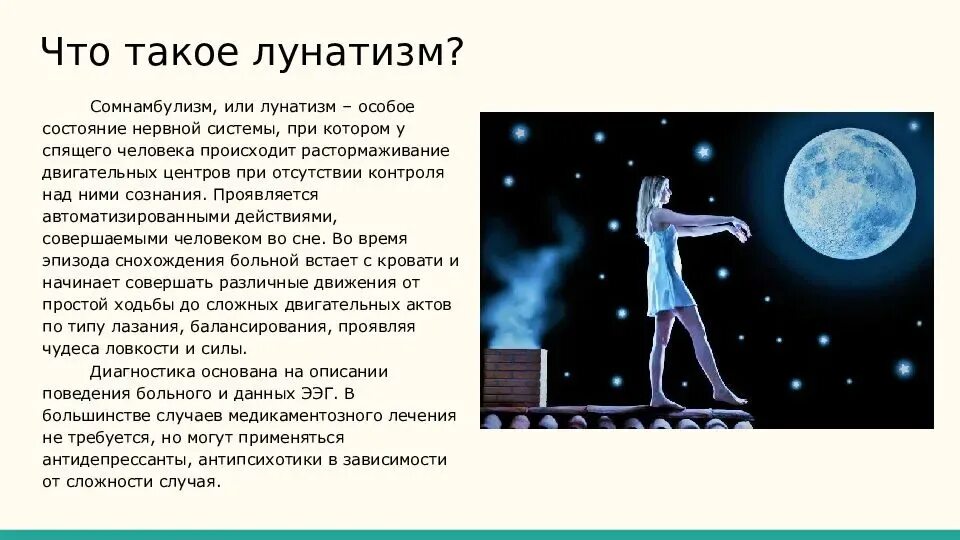 Что такое лунатизм?

Сомнамбулизм, или лунатизм – особое состояние нервной системы, при котором у спящего человека происходит растормаживание двигательных центров при отсутствии контроля над ними сознания. Проявляется автоматизированными действиями, совершаемыми человеком во сне. Во время эпизода снохождения больной встает с кровати и начинает совершать различные движения от простой ходьбы до сложных двигательных актов по типу лазания, балансирования, проявляя чудеса ловкости и силы.

Диагностика основана на описании поведения больного и данных ЭЭГ. В большинстве случаев медикаментозного лечения не требуется, но могут применяться антидепрессанты, антипсихотики в зависимости от сложности случая.